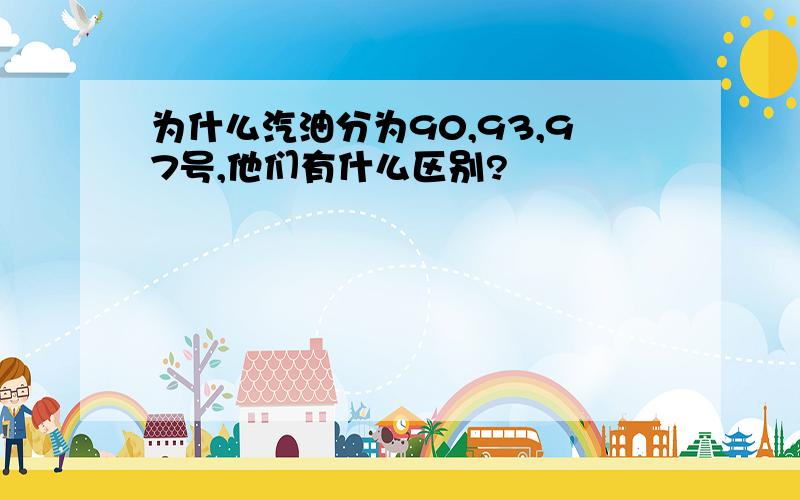 为什么汽油分为90,93,97号,他们有什么区别?